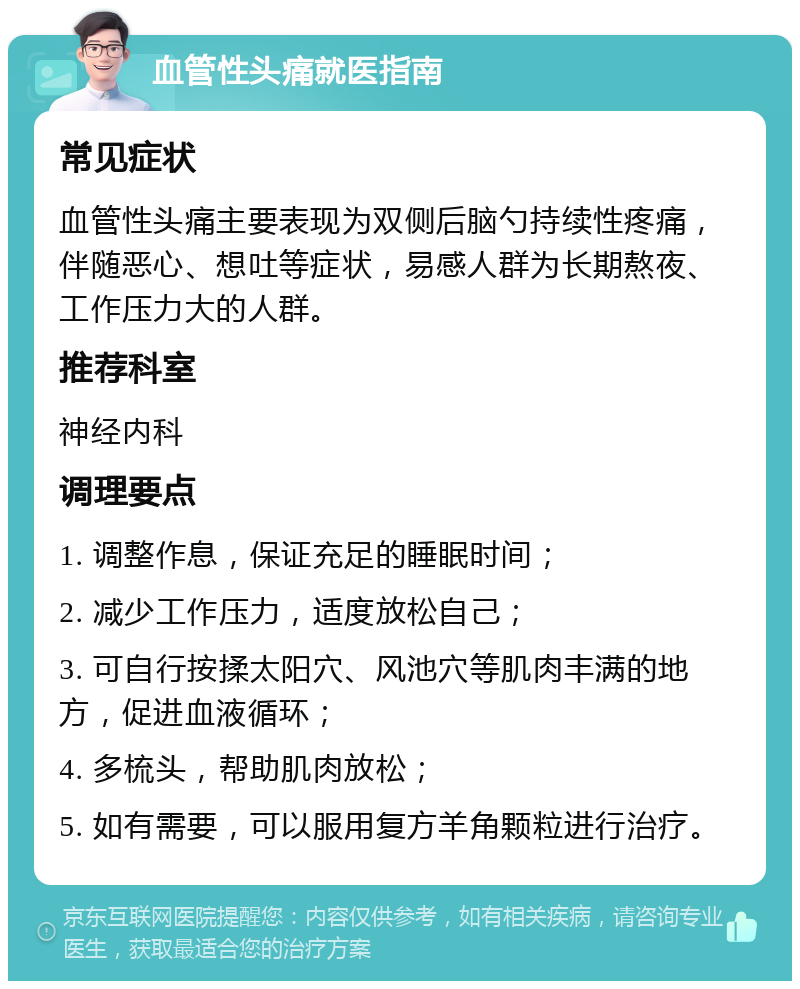 血管性头痛就医指南

常见症状

血管性头痛主要表现为双侧后脑勺持续性疼痛，伴随恶心、想吐等症状，易感人群为长期熬夜、工作压力大的人群。

推荐科室

神经内科

调理要点

1. 调整作息，保证充足的睡眠时间；

2. 减少工作压力，适度放松自己；

3. 可自行按揉太阳穴、风池穴等肌肉丰满的地方，促进血液循环；

4. 多梳头，帮助肌肉放松；

5. 如有需要，可以服用复方羊角颗粒进行治疗。

京东互联网医院提醒您：内容仅供参考，如有相关疾病，请咨询专业医生，获取最适合您的治疗方案